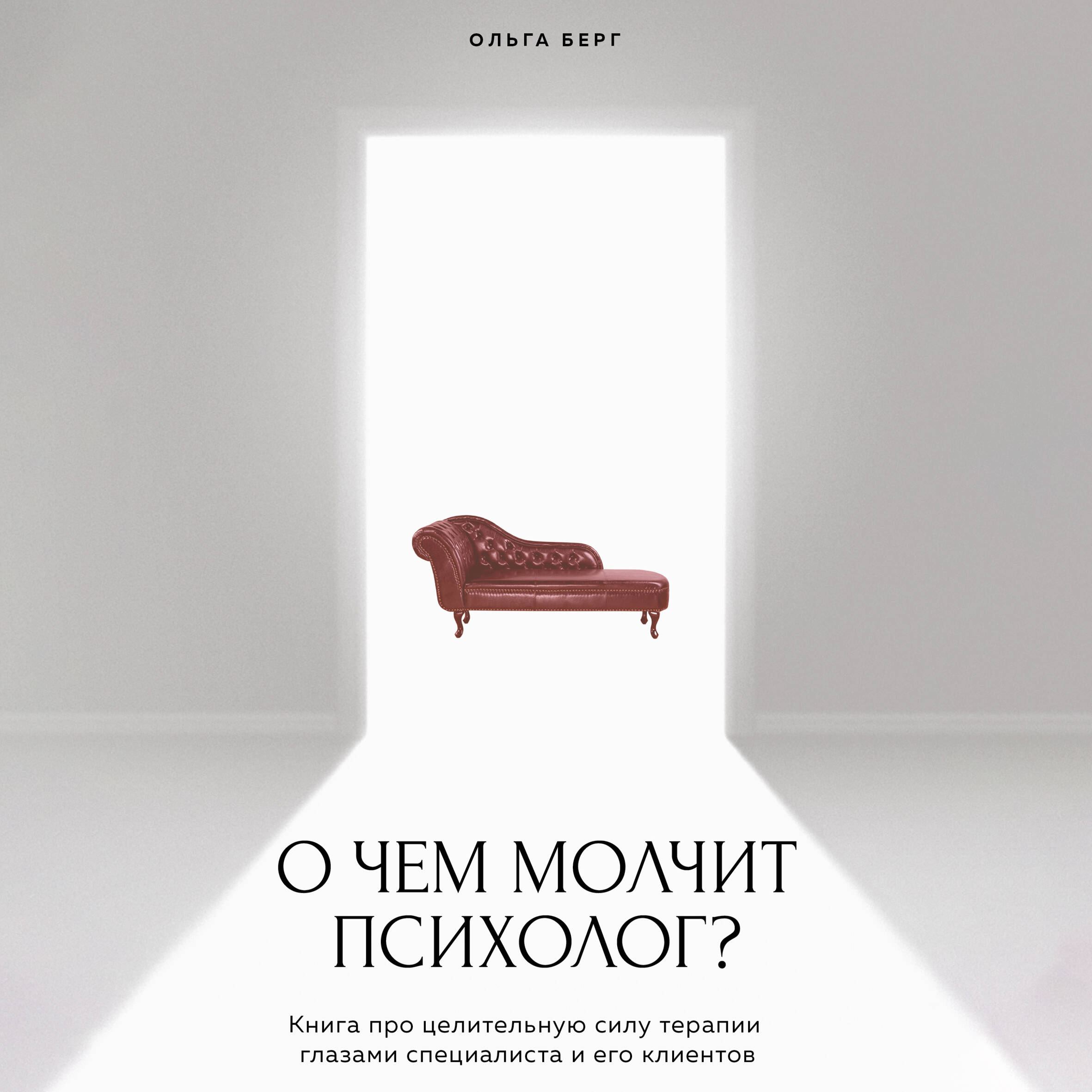 ОЛЬГА БЕРГ

О ЧЕМ МОЛЧИТ ПСИХОЛОГ?

Книга про целительную силу терапии глазами специалиста и его клиентов